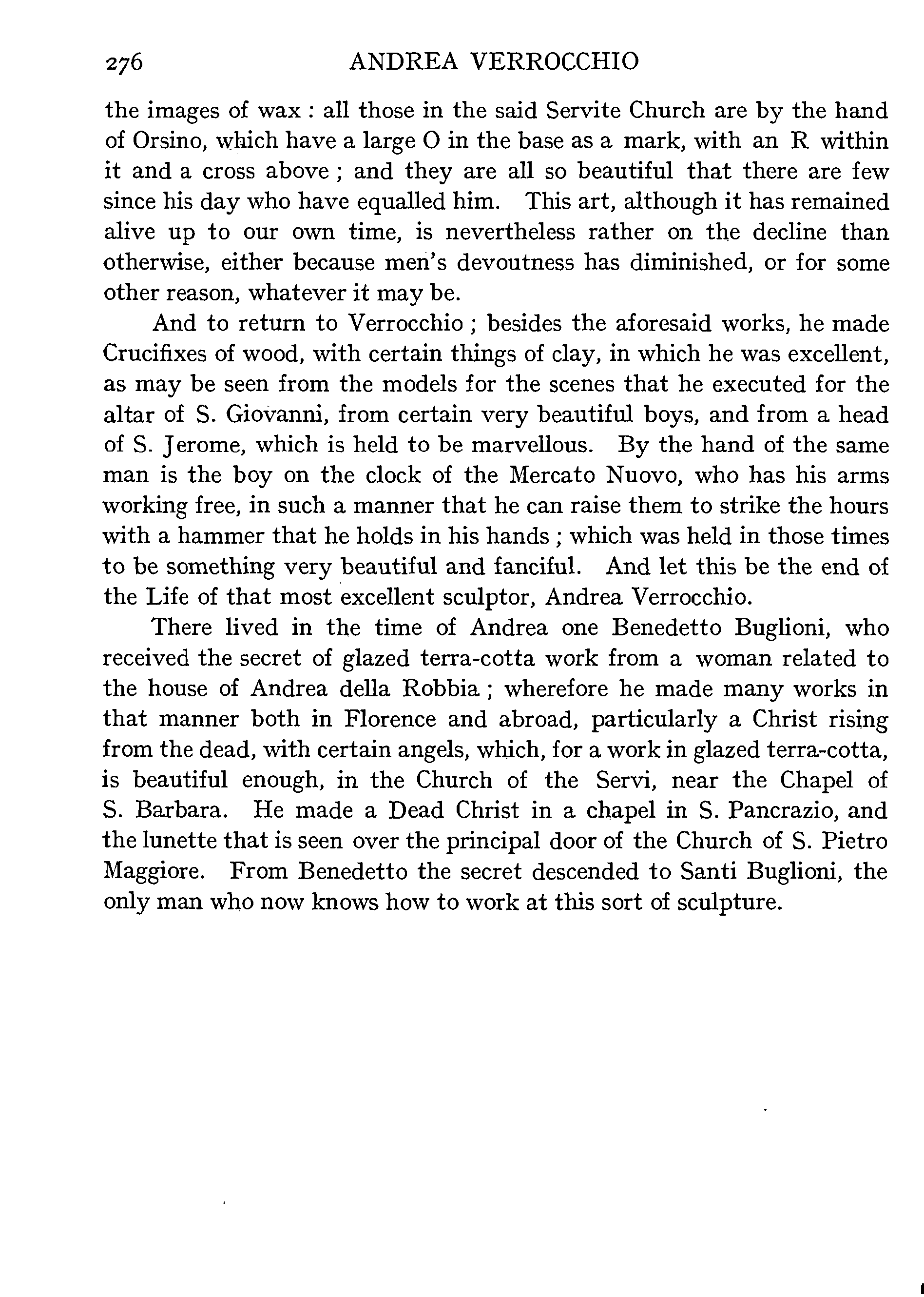 276 ANDREA VERROCCHIO

the images of wax : all those in the said Servite Church are by the hand of Orsino, which have a large O in the base as a mark, with an R within it and a cross above ; and they are all so beautiful that there are few since his day who have equalled him. This art, although it has remained alive up to our own time, is nevertheless rather on the decline than otherwise, either because men's devoutness has diminished, or for some other reason, whatever it may be.

And to return to Verrocchio ; besides the aforesaid works, he made Crucifixes of wood, with certain things of clay, in which he was excellent, as may be seen from the models for the scenes that he executed for the altar of S. Giovanni, from certain very beautiful boys, and from a head of S. Jerome, which is held to be marvellous. By the hand of the same man is the boy on the clock of the Mercato Nuovo, who has his arms working free, in such a manner that he can raise them to strike the hours with a hammer that he holds in his hands ; which was held in those times to be something very beautiful and fanciful. And let this be the end of the Life of that most excellent sculptor, Andrea Verrocchio.

There lived in the time of Andrea one Benedetto Buglioni, who received the secret of glazed terra-cotta work from a woman related to the house of Andrea della Robbia ; wherefore he made many works in that manner both in Florence and abroad, particularly a Christ rising from the dead, with certain angels, which, for a work in glazed terra-cotta, is beautiful enough, in the Church of the Servi, near the Chapel of S. Barbara. He made a Dead Christ in a chapel in S. Pancrazio, and the lunette that is seen over the principal door of the Church of S. Pietro Maggiore. From Benedetto the secret descended to Santi Buglioni, the only man who now knows how to work at this sort of sculpture.